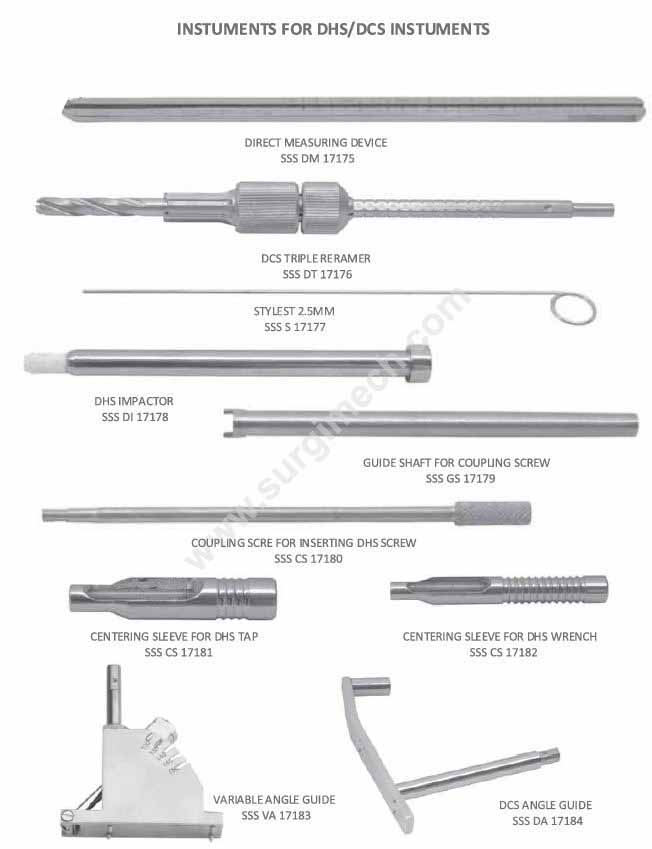 INSTUMENTS FOR DHS/DCS INSTUMENTS

DIRECT MEASURING DEVICE
SSS DM 17175

DCS TRIPLE RERAMER
SSS DT 17176

STYLEST 2.5MM
SSS S 17177

DHS IMPACTOR
SSS DI 17178

GUIDE SHAFT FOR COUPLING SCREW
SSS GS 17179

COUPLING SCRE FOR INSERTING DHS SCREW
SSS CS 17180

CENTERING SLEEVE FOR DHS TAP
SSS CS 17181

CENTERING SLEEVE FOR DHS WRENCH
SSS CS 17182

VARIABLE ANGLE GUIDE
SSS VA 17183

DCS ANGLE GUIDE
SSS DA 17184

www.surgimech.com